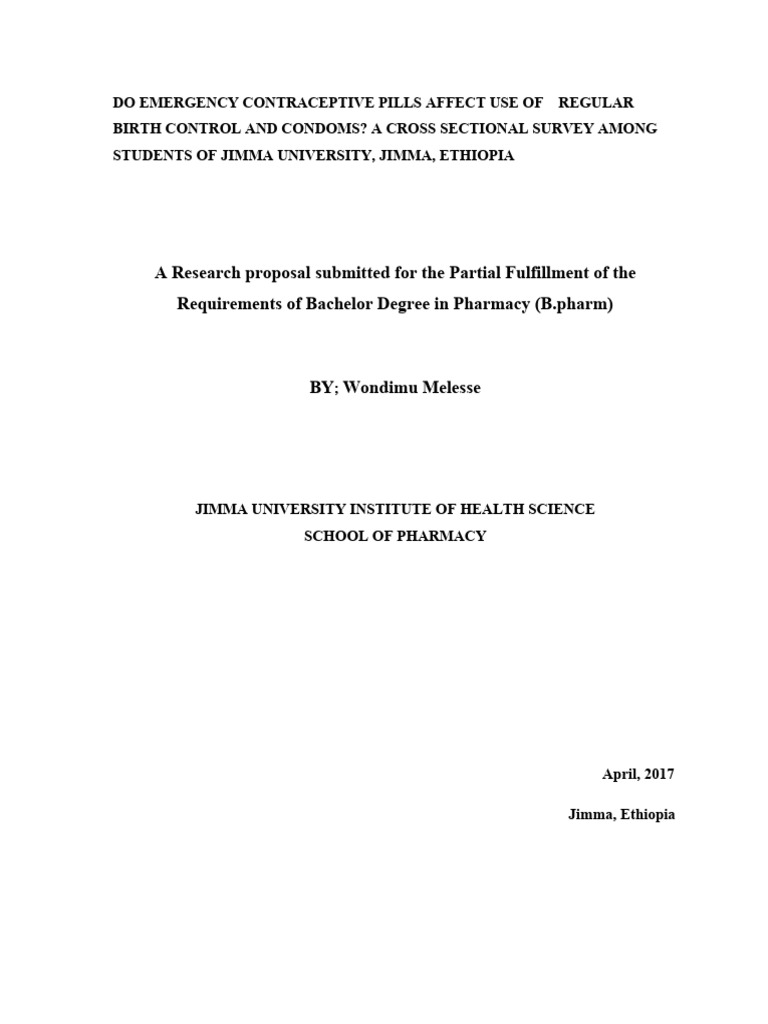 DO EMERGENCY CONTRACEPTIVE PILLS AFFECT USE OF REGULAR BIRTH CONTROL AND CONDOMS? A CROSS SECTIONAL SURVEY AMONG STUDENTS OF JIMMA UNIVERSITY, JIMMA, ETHIOPIA

A Research proposal submitted for the Partial Fulfillment of the Requirements of Bachelor Degree in Pharmacy (B.pharm)

BY; Wondimu Melesse

JIMMA UNIVERSITY INSTITUTE OF HEALTH SCIENCE
SCHOOL OF PHARMACY

April, 2017

Jimma, Ethiopia